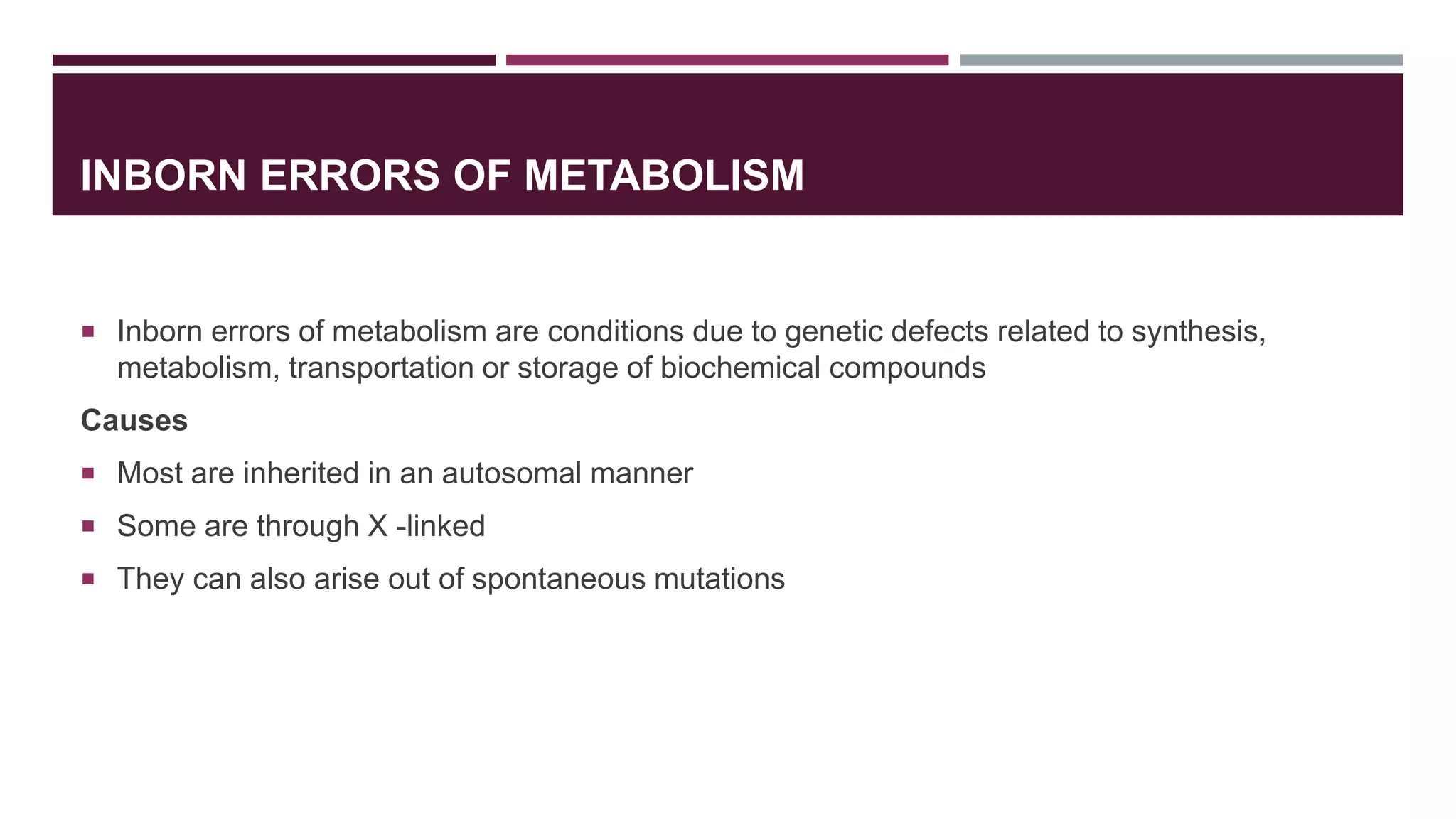 INBORN ERRORS OF METABOLISM

▪ Inborn errors of metabolism are conditions due to genetic defects related to synthesis, metabolism, transportation or storage of biochemical compounds

Causes

▪ Most are inherited in an autosomal manner

▪ Some are through X -linked

▪ They can also arise out of spontaneous mutations